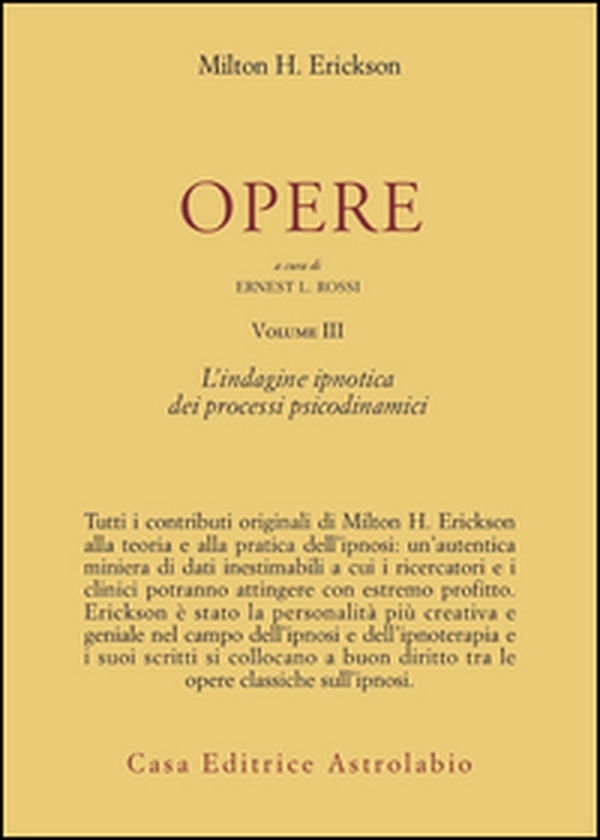 Milton H. Erickson

OPERE

a cura di
ERNEST L. ROSSI

VOLUME III

L'indagine ipnotica
dei processi psicodinamici

Tutti i contributi originali di Milton H. Erickson alla teoria e alla pratica dell'ipnosi: un'autentica miniera di dati inestimabili a cui i ricercatori e i clinici potranno attingere con estremo profitto. Erickson è stato la personalità più creativa e geniale nel campo dell'ipnosi e dell'ipnoterapia e i suoi scritti si collocano a buon diritto tra le opere classiche sull'ipnosi.

Casa Editrice Astrolabio